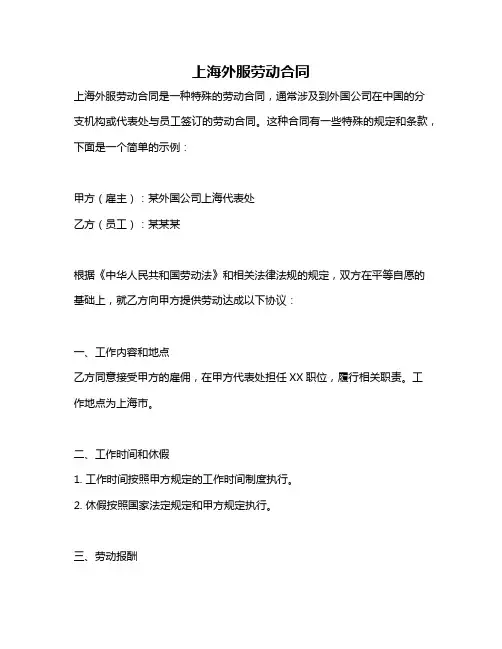 上海外服劳动合同

上海外服劳动合同是一种特殊的劳动合同，通常涉及到外国公司在中国的分支机构或代表处与员工签订的劳动合同。这种合同有一些特殊的规定和条款，下面是一个简单的示例：

甲方（雇主）：某外国公司上海代表处

乙方（员工）：某某某

根据《中华人民共和国劳动法》和相关法律法规的规定，双方在平等自愿的基础上，就乙方向甲方提供劳动达成以下协议：

一、工作内容和地点

乙方同意接受甲方的雇佣，在甲方代表处担任 XX 职位，履行相关职责。工作地点为上海市。

二、工作时间和休假

1. 工作时间按照甲方规定的工作时间制度执行。

2. 休假按照国家法定规定和甲方规定执行。

三、劳动报酬